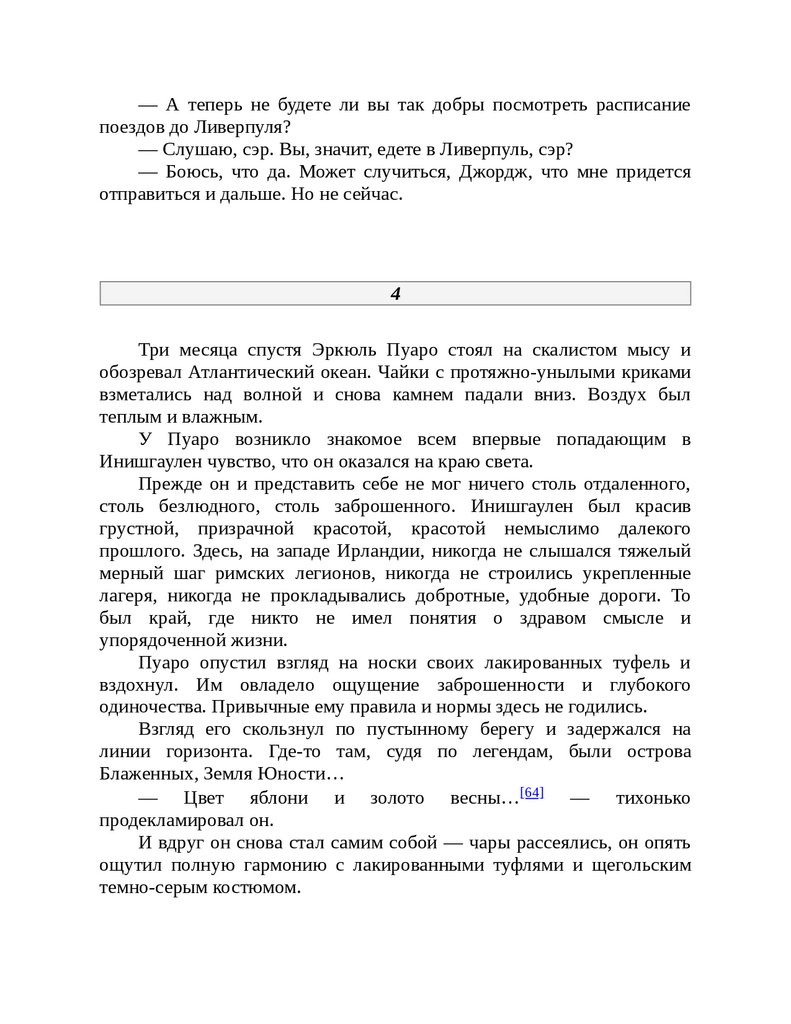 — А теперь не будете ли вы так добры посмотреть расписание поездов до Ливерпуля?

— Слушаю, сэр. Вы, значит, едете в Ливерпуль, сэр?

— Боюсь, что да. Может случиться, Джордж, что мне придется отправиться и дальше. Но не сейчас.

4

Три месяца спустя Эркюль Пуаро стоял на скалистом мысу и обозревал Атлантический океан. Чайки с протяжно-унылыми криками взметались над волной и снова камнем падали вниз. Воздух был теплым и влажным.

У Пуаро возникло знакомое всем впервые попадающим в Инишгаулен чувство, что он оказался на краю света.

Прежде он и представить себе не мог ничего столь отдаленного, столь безлюдного, столь заброшенного. Инишгаулен был красив грустной, призрачной красотой, красотой немыслимо далекого прошлого. Здесь, на западе Ирландии, никогда не слышался тяжелый мерный шаг римских легионов, никогда не строились укрепленные лагеря, никогда не прокладывались добротные, удобные дороги. То был край, где никто не имел понятия о здравом смысле и упорядоченной жизни.

Пуаро опустил взгляд на носки своих лакированных туфель и вздохнул. Им овладело ощущение заброшенности и глубокого одиночества. Привычные ему правила и нормы здесь не годились.

Взгляд его скользнул по пустынному берегу и задержался на линии горизонта. Где-то там, судя по легендам, были острова Блаженных, Земля Юности…

— Цвет яблони и золото весны…[64] — тихонько продекламировал он.

И вдруг он снова стал самим собой — чары рассеялись, он опять ощутил полную гармонию с лакированными туфлями и щегольским темно-серым костюмом.